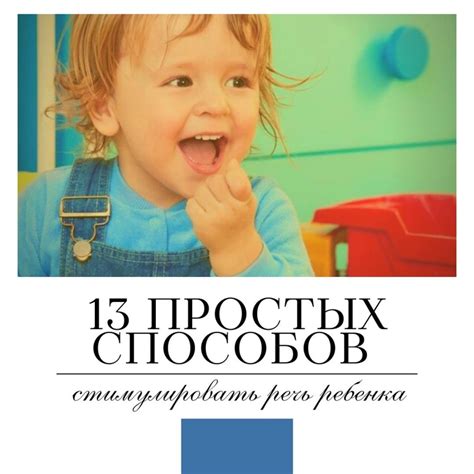 13 ПРОСТЫХ СПОСОБОВ

стимулировать речь ребенка